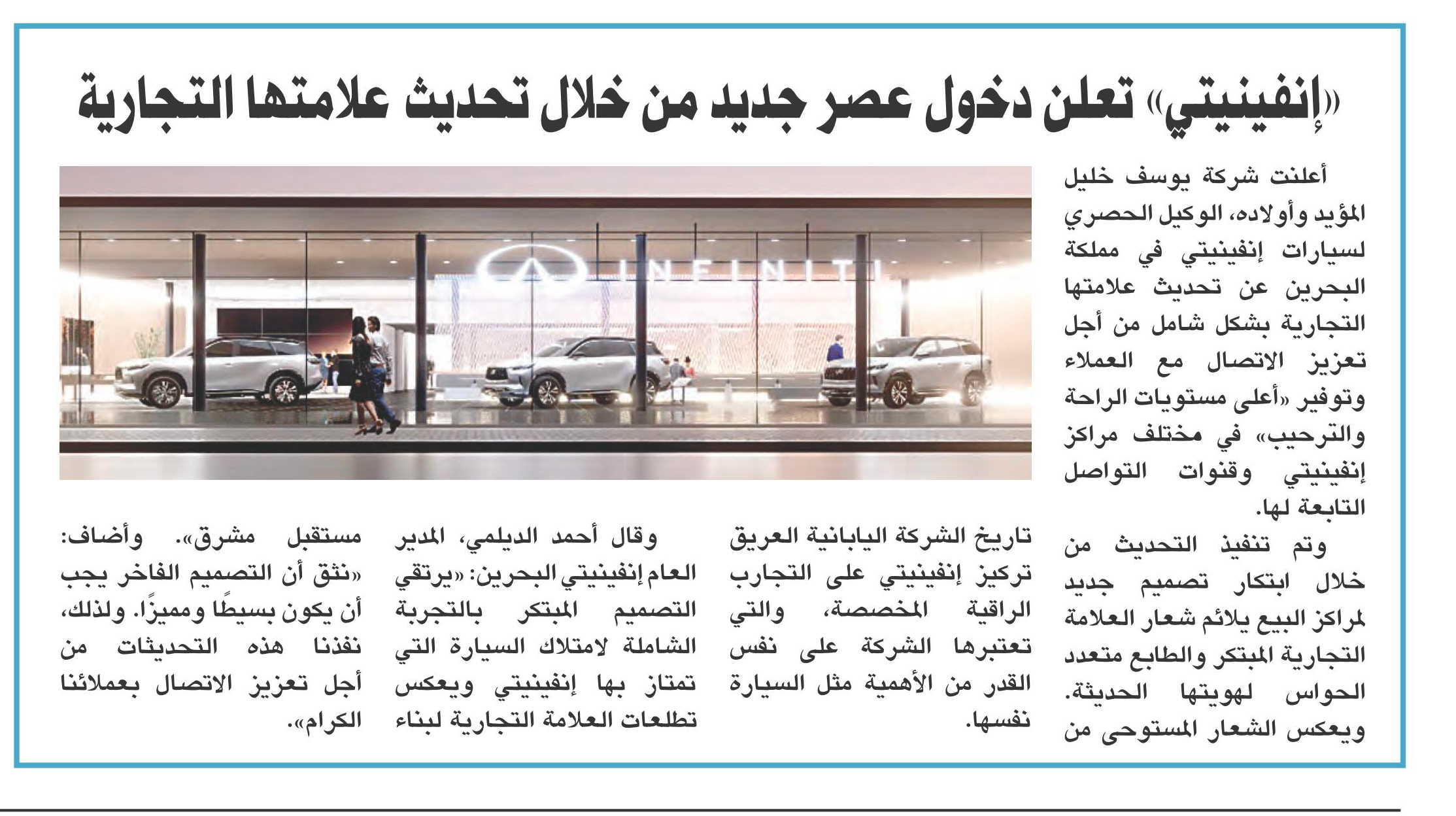 «إنفينيتي» تعلن دخول عصر جديد من خلال تحديث علامتها التجارية

INFINITI

أعلنت شركة يوسف خليل المؤيد وأولاده، الوكيل الحصري لسيارات إنفينيتي في مملكة البحرين عن تحديث علامتها التجارية بشكل شامل من أجل تعزيز الاتصال مع العملاء وتوفير «أعلى مستويات الراحة والترحيب» في مختلف مراكز إنفينيتي وقنوات التواصل التابعة لها.

وتم تنفيذ التحديث من خلال ابتكار تصميم جديد لمراكز البيع يلائم شعار العلامة التجارية المبتكر والطابع متعدد الحواس لهويتها الحديثة. ويعكس الشعار المستوحى من تاريخ الشركة اليابانية العريق تركيز إنفينيتي على التجارب الراقية المخصصة، والتي تعتبرها الشركة على نفس القدر من الأهمية مثل السيارة نفسها.

وقال أحمد الديلمي، المدير العام إنفينيتي البحرين: «يرتقي التصميم المبتكر بالتجربة الشاملة لامتلاك السيارة التي تمتاز بها إنفينيتي ويعكس تطلعات العلامة التجارية لبناء مستقبل مشرق». وأضاف: «نثق أن التصميم الفاخر يجب أن يكون بسيطًا ومميزًا. ولذلك، نفذنا هذه التحديثات من أجل تعزيز الاتصال بعملائنا الكرام».